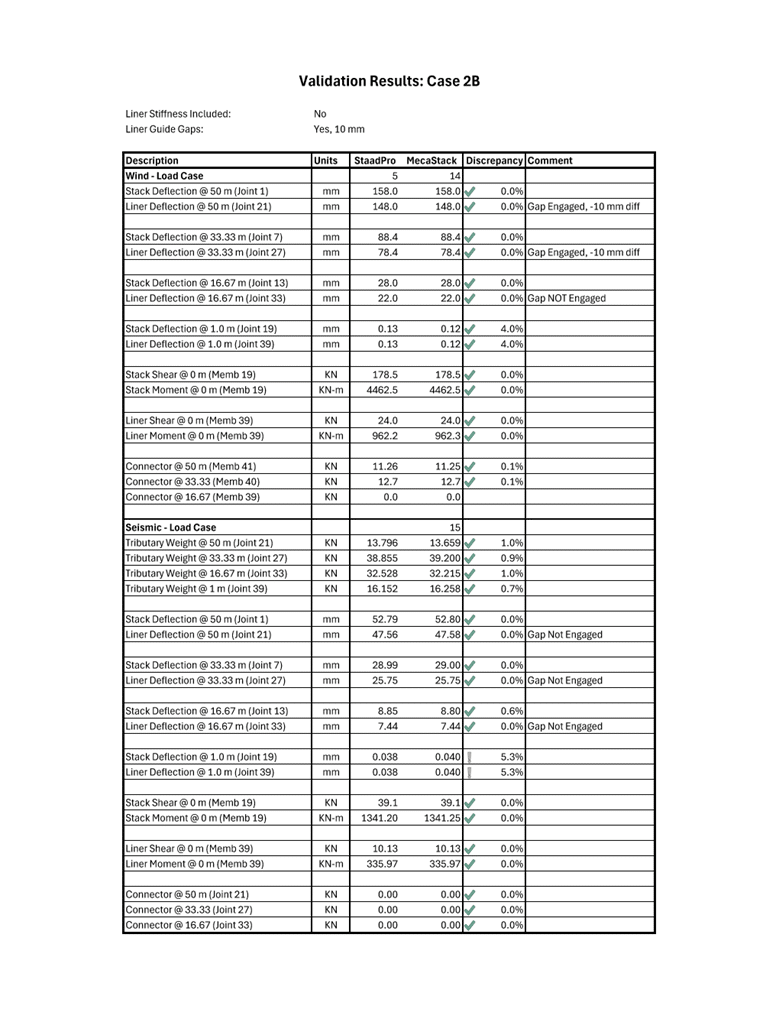 Validation Results: Case 2B

Liner Stiffness Included: No
Liner Guide Gaps: Yes, 10 mm

| Description | Units | StaadPro | MecaStack | Discrepancy | Comment |
|---|---|---|---|---|---|
| Wind - Load Case | | 5 | 14 | | |
| Stack Deflection @ 50 m (Joint 1) | mm | 158.0 | 158.0 | 0.0% | |
| Liner Deflection @ 50 m (Joint 21) | mm | 148.0 | 148.0 | 0.0% | Gap Engaged, -10 mm diff |
| | | | | | |
| Stack Deflection @ 33.33 m (Joint 7) | mm | 88.4 | 88.4 | 0.0% | |
| Liner Deflection @ 33.33 m (Joint 27) | mm | 78.4 | 78.4 | 0.0% | Gap Engaged, -10 mm diff |
| | | | | | |
| Stack Deflection @ 16.67 m (Joint 13) | mm | 28.0 | 28.0 | 0.0% | |
| Liner Deflection @ 16.67 m (Joint 33) | mm | 22.0 | 22.0 | 0.0% | Gap NOT Engaged |
| | | | | | |
| Stack Deflection @ 1.0 m (Joint 19) | mm | 0.13 | 0.12 | 4.0% | |
| Liner Deflection @ 1.0 m (Joint 39) | mm | 0.13 | 0.12 | 4.0% | |
| | | | | | |
| Stack Shear @ 0 m (Memb 19) | KN | 178.5 | 178.5 | 0.0% | |
| Stack Moment @ 0 m (Memb 19) | KN-m | 4462.5 | 4462.5 | 0.0% | |
| | | | | | |
| Liner Shear @ 0 m (Memb 39) | KN | 24.0 | 24.0 | 0.0% | |
| Liner Moment @ 0 m (Memb 39) | KN-m | 962.2 | 962.3 | 0.0% | |
| | | | | | |
| Connector @ 50 m (Memb 41) | KN | 11.26 | 11.25 | 0.1% | |
| Connector @ 33.33 (Memb 40) | KN | 12.7 | 12.7 | 0.1% | |
| Connector @ 16.67 (Memb 39) | KN | 0.0 | 0.0 | | |
| | | | | | |
| Seismic - Load Case | | | 15 | | |
| Tributary Weight @ 50 m (Joint 21) | KN | 13.796 | 13.659 | 1.0% | |
| Tributary Weight @ 33.33 m (Joint 27) | KN | 38.855 | 39.200 | 0.9% | |
| Tributary Weight @ 16.67 m (Joint 33) | KN | 32.528 | 32.215 | 1.0% | |
| Tributary Weight @ 1 m (Joint 39) | KN | 16.152 | 16.258 | 0.7% | |
| | | | | | |
| Stack Deflection @ 50 m (Joint 1) | mm | 52.79 | 52.80 | 0.0% | |
| Liner Deflection @ 50 m (Joint 21) | mm | 47.56 | 47.58 | 0.0% | Gap Not Engaged |
| | | | | | |
| Stack Deflection @ 33.33 m (Joint 7) | mm | 28.99 | 29.00 | 0.0% | |
| Liner Deflection @ 33.33 m (Joint 27) | mm | 25.75 | 25.75 | 0.0% | Gap Not Engaged |
| | | | | | |
| Stack Deflection @ 16.67 m (Joint 13) | mm | 8.85 | 8.80 | 0.6% | |
| Liner Deflection @ 16.67 m (Joint 33) | mm | 7.44 | 7.44 | 0.0% | Gap Not Engaged |
| | | | | | |
| Stack Deflection @ 1.0 m (Joint 19) | mm | 0.038 | 0.040 | 5.3% | |
| Liner Deflection @ 1.0 m (Joint 39) | mm | 0.038 | 0.040 | 5.3% | |
| | | | | | |
| Stack Shear @ 0 m (Memb 19) | KN | 39.1 | 39.1 | 0.0% | |
| Stack Moment @ 0 m (Memb 19) | KN-m | 1341.20 | 1341.25 | 0.0% | |
| | | | | | |
| Liner Shear @ 0 m (Memb 39) | KN | 10.13 | 10.13 | 0.0% | |
| Liner Moment @ 0 m (Memb 39) | KN-m | 335.97 | 335.97 | 0.0% | |
| | | | | | |
| Connector @ 50 m (Joint 21) | KN | 0.00 | 0.00 | 0.0% | |
| Connector @ 33.33 (Joint 27) | KN | 0.00 | 0.00 | 0.0% | |
| Connector @ 16.67 (Joint 33) | KN | 0.00 | 0.00 | 0.0% | |